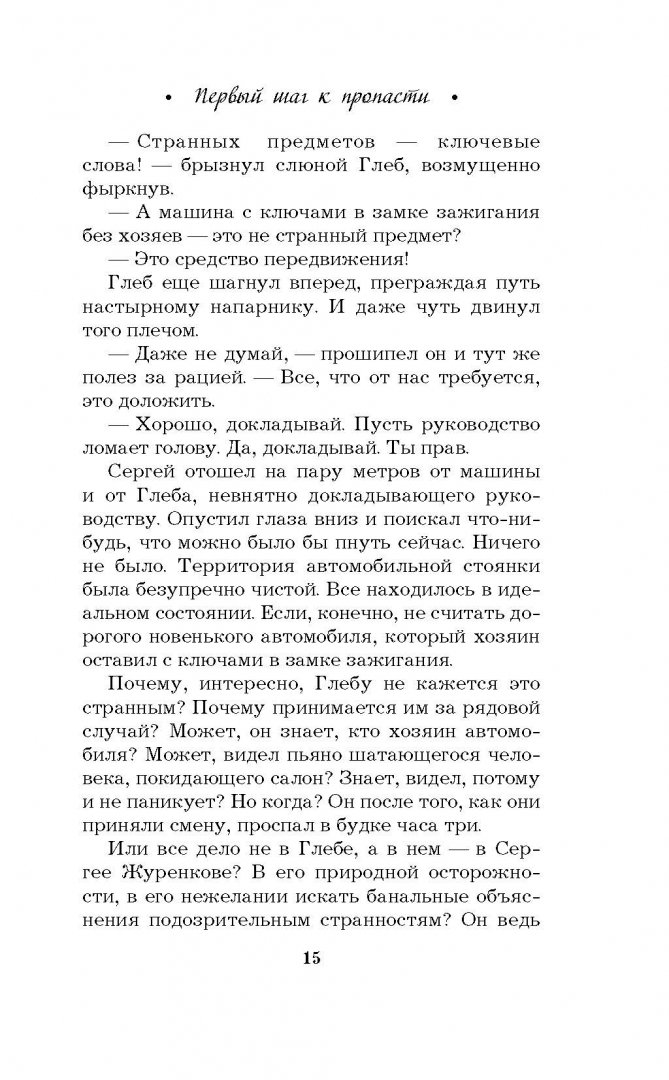 • Первый шаг к пропасти •

— Странных предметов — ключевые слова! — брызнул слюной Глеб, возмущенно фыркнув.

— А машина с ключами в замке зажигания без хозяев — это не странный предмет?

— Это средство передвижения!

Глеб еще шагнул вперед, преграждая путь настырному напарнику. И даже чуть двинул того плечом.

— Даже не думай, — прошипел он и тут же полез за рацией. — Все, что от нас требуется, это доложить.

— Хорошо, докладывай. Пусть руководство ломает голову. Да, докладывай. Ты прав.

Сергей отошел на пару метров от машины и от Глеба, невнятно докладывающего руководству. Опустил глаза вниз и поискал что-нибудь, что можно было бы пнуть сейчас. Ничего не было. Территория автомобильной стоянки была безупречно чистой. Все находилось в идеальном состоянии. Если, конечно, не считать дорогого новенького автомобиля, который хозяин оставил с ключами в замке зажигания.

Почему, интересно, Глебу не кажется это странным? Почему принимается им за рядовой случай? Может, он знает, кто хозяин автомобиля? Может, видел пьяно шатающегося человека, покидающего салон? Знает, видел, потому и не паникует? Но когда? Он после того, как они приняли смену, проспал в будке часа три.

Или все дело не в Глебе, а в нем — в Сергее Журенкове? В его природной осторожности, в его нежелании искать банальные объяснения подозрительным странностям? Он ведь

15